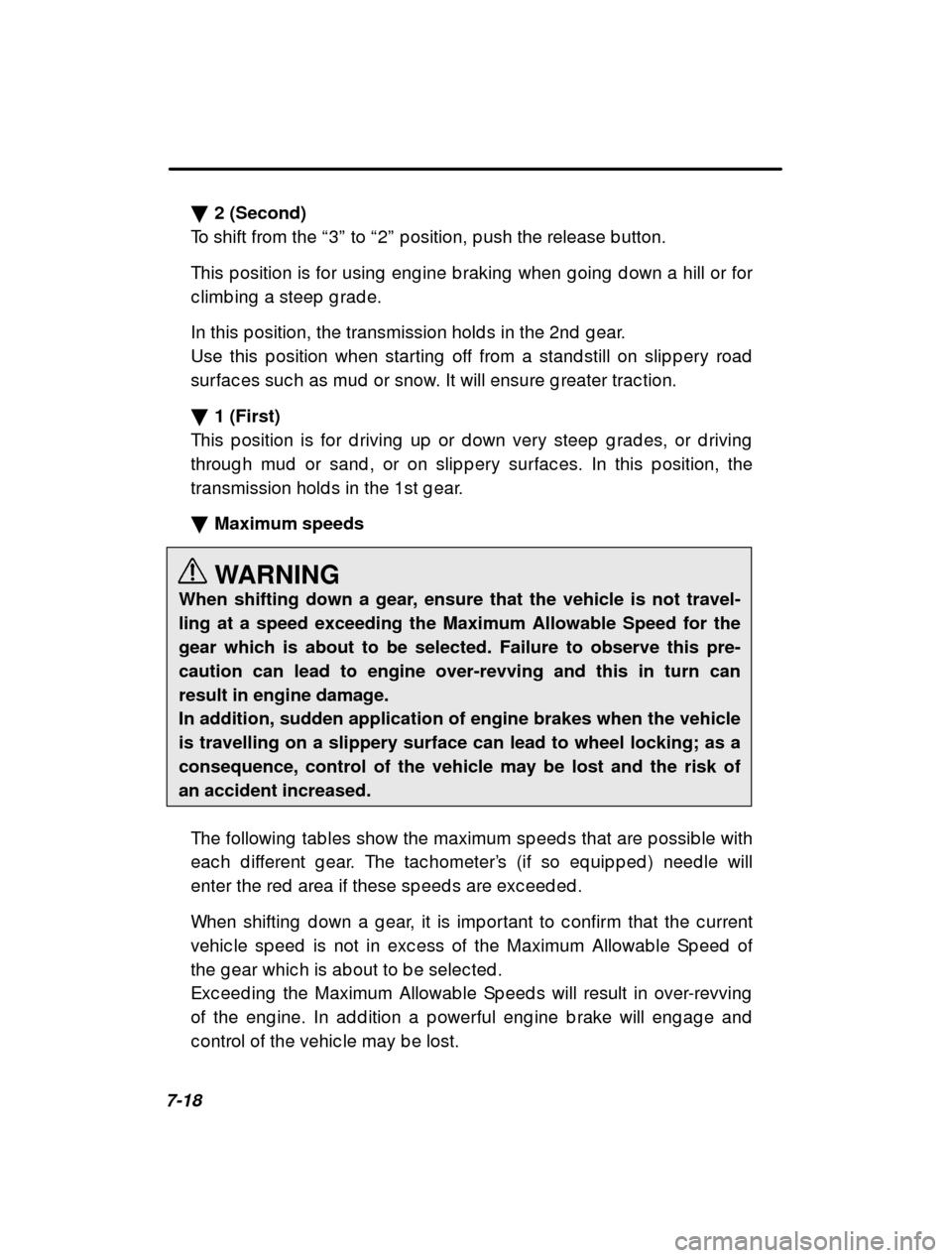 ▼ 2 (Second)
To shift from the “3” to “2” position, push the release button.

This position is for using engine braking when going down a hill or for climbing a steep grade.

In this position, the transmission holds in the 2nd gear.
Use this position when starting off from a standstill on slippery road surfaces such as mud or snow. It will ensure greater traction.

▼ 1 (First)
This position is for driving up or down very steep grades, or driving through mud or sand, or on slippery surfaces. In this position, the transmission holds in the 1st gear.

▼ Maximum speeds

WARNING
When shifting down a gear, ensure that the vehicle is not travelling at a speed exceeding the Maximum Allowable Speed for the gear which is about to be selected. Failure to observe this precaution can lead to engine over-revving and this in turn can result in engine damage.
In addition, sudden application of engine brakes when the vehicle is travelling on a slippery surface can lead to wheel locking; as a consequence, control of the vehicle may be lost and the risk of an accident increased.

The following tables show the maximum speeds that are possible with each different gear. The tachometer’s (if so equipped) needle will enter the red area if these speeds are exceeded.

When shifting down a gear, it is important to confirm that the current vehicle speed is not in excess of the Maximum Allowable Speed of the gear which is about to be selected.
Exceeding the Maximum Allowable Speeds will result in over-revving of the engine. In addition a powerful engine brake will engage and control of the vehicle may be lost.

7-18

carmanualsonline.info